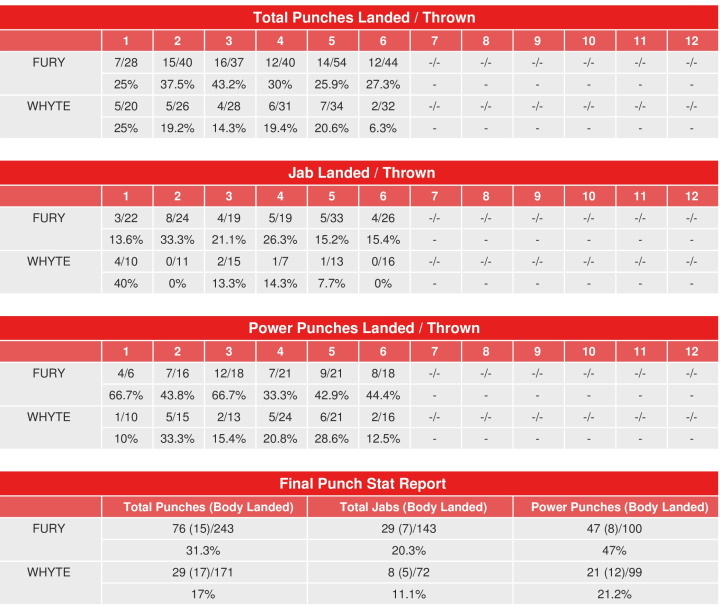 Total Punches Landed / Thrown

| | 1 | 2 | 3 | 4 | 5 | 6 | 7 | 8 | 9 | 10 | 11 | 12 |
|---|---|---|---|---|---|---|---|---|---|---|---|---|
| FURY | 7/28 | 15/40 | 16/37 | 12/40 | 14/54 | 12/44 | -/- | -/- | -/- | -/- | -/- | -/- |
| | 25% | 37.5% | 43.2% | 30% | 25.9% | 27.3% | - | - | - | - | - | - |
| WHYTE | 5/20 | 5/26 | 4/28 | 6/31 | 7/34 | 2/32 | -/- | -/- | -/- | -/- | -/- | -/- |
| | 25% | 19.2% | 14.3% | 19.4% | 20.6% | 6.3% | - | - | - | - | - | - |

Jab Landed / Thrown

| | 1 | 2 | 3 | 4 | 5 | 6 | 7 | 8 | 9 | 10 | 11 | 12 |
|---|---|---|---|---|---|---|---|---|---|---|---|---|
| FURY | 3/22 | 8/24 | 4/19 | 5/19 | 5/33 | 4/26 | -/- | -/- | -/- | -/- | -/- | -/- |
| | 13.6% | 33.3% | 21.1% | 26.3% | 15.2% | 15.4% | - | - | - | - | - | - |
| WHYTE | 4/10 | 0/11 | 2/15 | 1/7 | 1/13 | 0/16 | -/- | -/- | -/- | -/- | -/- | -/- |
| | 40% | 0% | 13.3% | 14.3% | 7.7% | 0% | - | - | - | - | - | - |

Power Punches Landed / Thrown

| | 1 | 2 | 3 | 4 | 5 | 6 | 7 | 8 | 9 | 10 | 11 | 12 |
|---|---|---|---|---|---|---|---|---|---|---|---|---|
| FURY | 4/6 | 7/16 | 12/18 | 7/21 | 9/21 | 8/18 | -/- | -/- | -/- | -/- | -/- | -/- |
| | 66.7% | 43.8% | 66.7% | 33.3% | 42.9% | 44.4% | - | - | - | - | - | - |
| WHYTE | 1/10 | 5/15 | 2/13 | 5/24 | 6/21 | 2/16 | -/- | -/- | -/- | -/- | -/- | -/- |
| | 10% | 33.3% | 15.4% | 20.8% | 28.6% | 12.5% | - | - | - | - | - | - |

Final Punch Stat Report

| | Total Punches (Body Landed) | Total Jabs (Body Landed) | Power Punches (Body Landed) |
|---|---|---|---|
| FURY | 76 (15)/243 | 29 (7)/143 | 47 (8)/100 |
| | 31.3% | 20.3% | 47% |
| WHYTE | 29 (17)/171 | 8 (5)/72 | 21 (12)/99 |
| | 17% | 11.1% | 21.2% |